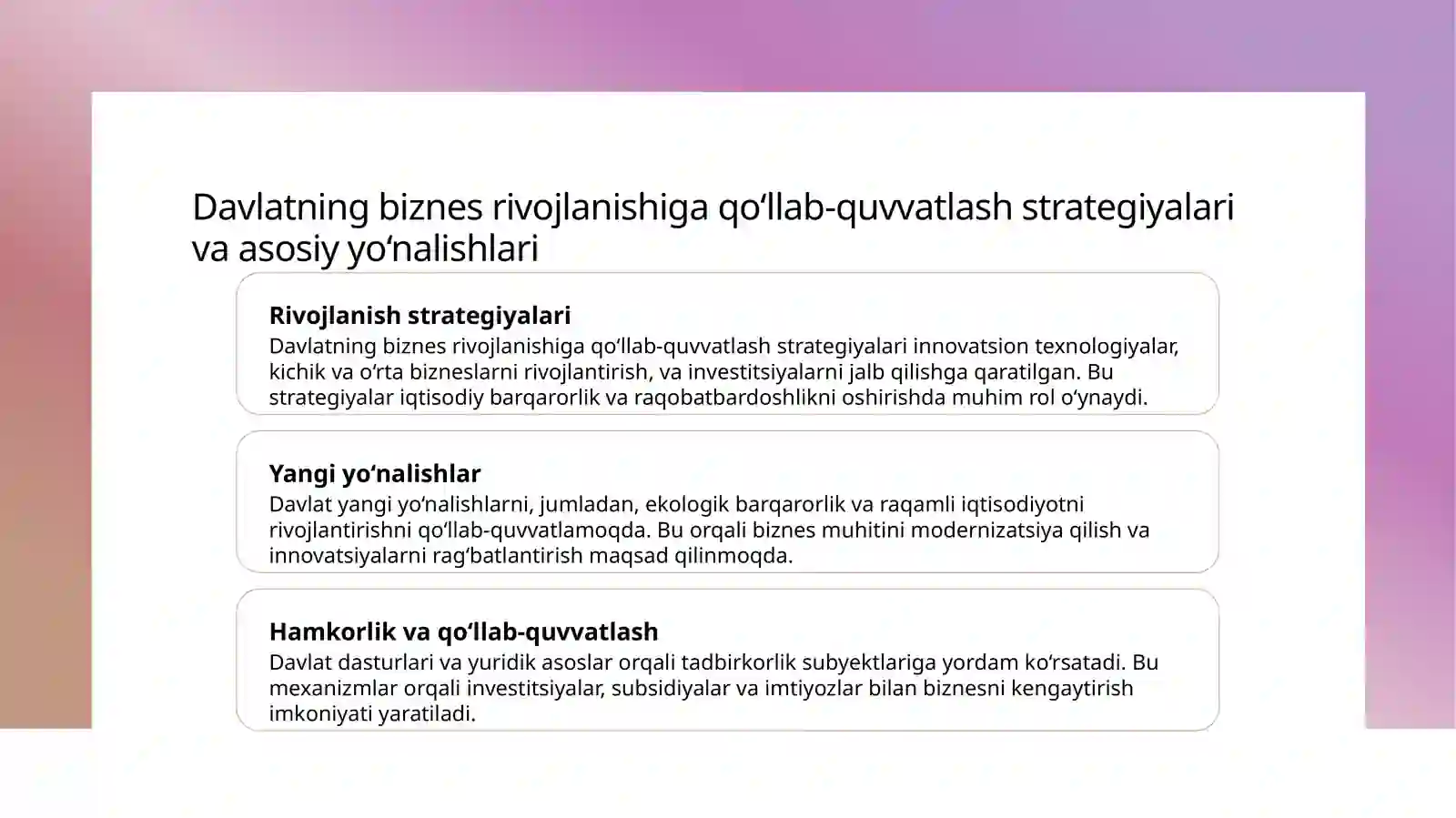 Davlatning biznes rivojlanishiga qo‘llab-quvvatlash strategiyalari va asosiy yo‘nalishlari

Rivojlanish strategiyalari
Davlatning biznes rivojlanishiga qo‘llab-quvvatlash strategiyalari innovatsion texnologiyalar, kichik va o‘rta bizneslarni rivojlantirish, va investitsiyalarni jalb qilishga qaratilgan. Bu strategiyalar iqtisodiy barqarorlik va raqobatbardoshlikni oshirishda muhim rol o‘ynaydi.

Yangi yo‘nalishlar
Davlat yangi yo‘nalishlarni, jumladan, ekologik barqarorlik va raqamli iqtisodiyotni rivojlantirishni qo‘llab-quvvatlamoqda. Bu orqali biznes muhitini modernizatsiya qilish va innovatsiyalarni rag‘batlantirish maqsad qilinmoqda.

Hamkorlik va qo‘llab-quvvatlash
Davlat dasturlari va yuridik asoslar orqali tadbirkorlik subyektlariga yordam ko‘rsatadi. Bu mexanizmlar orqali investitsiyalar, subsidiyalar va imtiyozlar bilan biznesni kengaytirish imkoniyati yaratiladi.